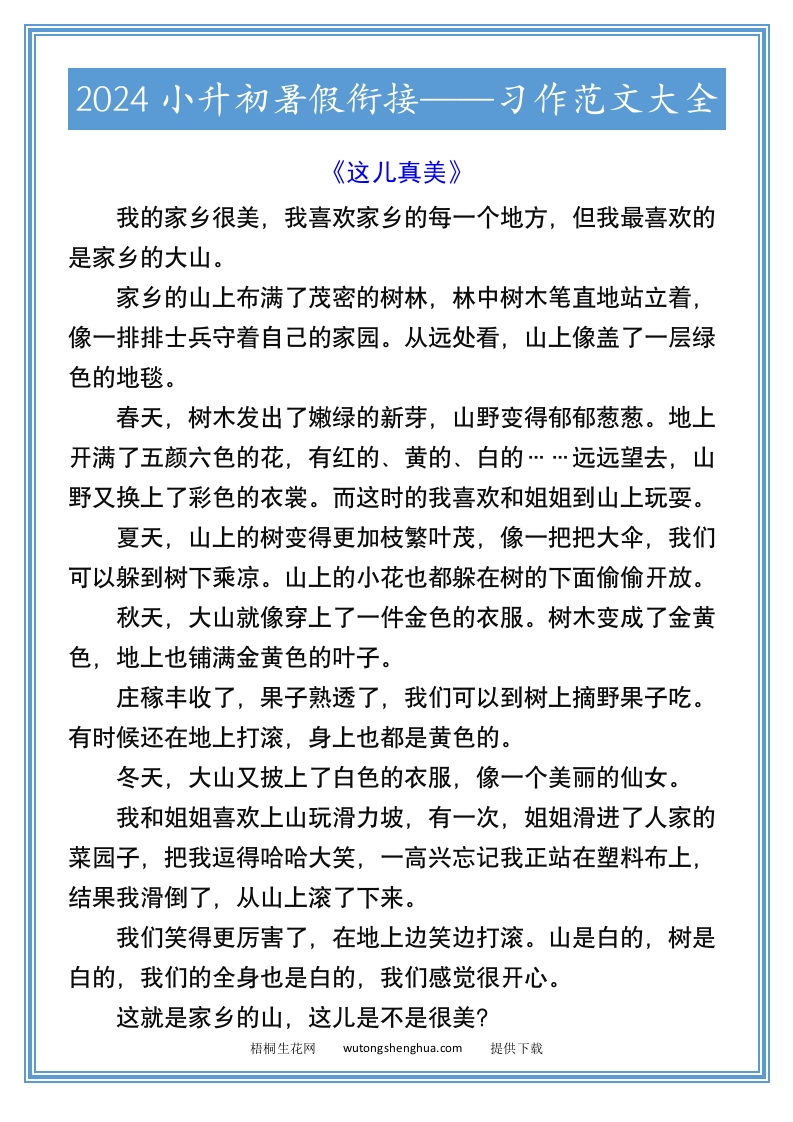 2024 小升初暑假衔接——习作范文大全

《这儿真美》

我的家乡很美，我喜欢家乡的每一个地方，但我最喜欢的是家乡的大山。

家乡的山上布满了茂密的树林，林中树木笔直地站立着，像一排排士兵守着自己的家园。从远处看，山上像盖了一层绿色的地毯。

春天，树木发出了嫩绿的新芽，山野变得郁郁葱葱。地上开满了五颜六色的花，有红的、黄的、白的……远远望去，山野又换上了彩色的衣裳。而这时的我喜欢和姐姐到山上玩耍。

夏天，山上的树变得更加枝繁叶茂，像一把把大伞，我们可以躲到树下乘凉。山上的小花也都躲在树的下面偷偷开放。

秋天，大山就像穿上了一件金色的衣服。树木变成了金黄色，地上也铺满金黄色的叶子。

庄稼丰收了，果子熟透了，我们可以到树上摘野果子吃。有时候还在地上打滚，身上也都是黄色的。

冬天，大山又披上了白色的衣服，像一个美丽的仙女。

我和姐姐喜欢上山玩滑力坡，有一次，姐姐滑进了人家的菜园子，把我逗得哈哈大笑，一高兴忘记我正站在塑料布上，结果我滑倒了，从山上滚了下来。

我们笑得更厉害了，在地上边笑边打滚。山是白的，树是白的，我们的全身也是白的，我们感觉很开心。

这就是家乡的山，这儿是不是很美?

梧桐生花网 wutongshenghua.com 提供下载